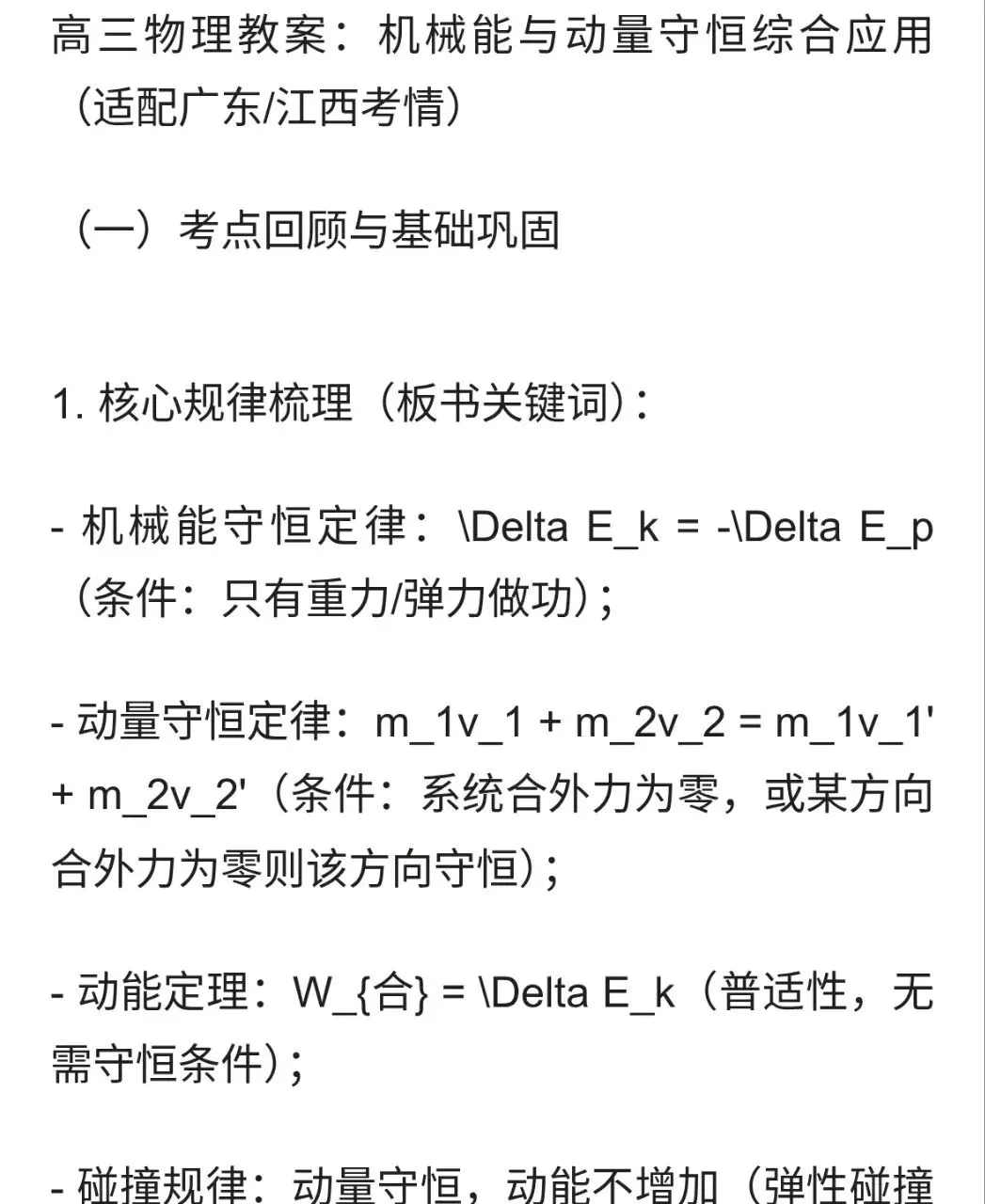 高三物理教案：机械能与动量守恒综合应用（适配广东/江西考情）

（一）考点回顾与基础巩固

1. 核心规律梳理（板书关键词）：

- 机械能守恒定律：\Delta E_k = -\Delta E_p（条件：只有重力/弹力做功）；

- 动量守恒定律：m_1v_1 + m_2v_2 = m_1v_1' + m_2v_2'（条件：系统合外力为零，或某方向合外力为零则该方向守恒）；

- 动能定理：W_{合} = \Delta E_k（普适性，无需守恒条件）；

- 碰撞规律：动量守恒，动能不增加（弹性碰撞